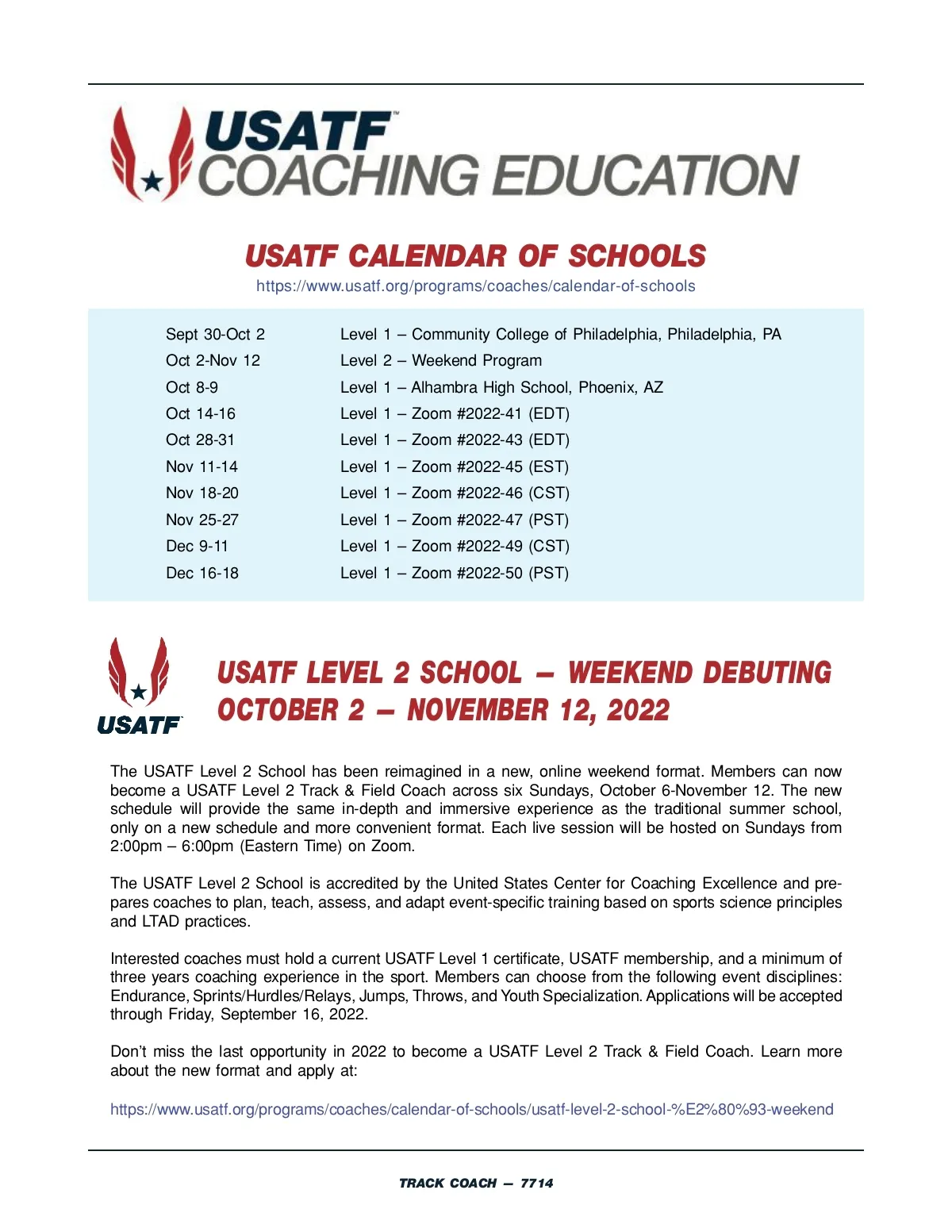 USATF™
COACHING EDUCATION

USATF CALENDAR OF SCHOOLS
https://www.usatf.org/programs/coaches/calendar-of-schools

| | |
|---|---|
| Sept 30-Oct 2 | Level 1 – Community College of Philadelphia, Philadelphia, PA |
| Oct 2-Nov 12 | Level 2 – Weekend Program |
| Oct 8-9 | Level 1 – Alhambra High School, Phoenix, AZ |
| Oct 14-16 | Level 1 – Zoom #2022-41 (EDT) |
| Oct 28-31 | Level 1 – Zoom #2022-43 (EDT) |
| Nov 11-14 | Level 1 – Zoom #2022-45 (EST) |
| Nov 18-20 | Level 1 – Zoom #2022-46 (CST) |
| Nov 25-27 | Level 1 – Zoom #2022-47 (PST) |
| Dec 9-11 | Level 1 – Zoom #2022-49 (CST) |
| Dec 16-18 | Level 1 – Zoom #2022-50 (PST) |

USATF

USATF LEVEL 2 SCHOOL – WEEKEND DEBUTING OCTOBER 2 – NOVEMBER 12, 2022

The USATF Level 2 School has been reimagined in a new, online weekend format. Members can now become a USATF Level 2 Track & Field Coach across six Sundays, October 6-November 12. The new schedule will provide the same in-depth and immersive experience as the traditional summer school, only on a new schedule and more convenient format. Each live session will be hosted on Sundays from 2:00pm – 6:00pm (Eastern Time) on Zoom.

The USATF Level 2 School is accredited by the United States Center for Coaching Excellence and prepares coaches to plan, teach, assess, and adapt event-specific training based on sports science principles and LTAD practices.

Interested coaches must hold a current USATF Level 1 certificate, USATF membership, and a minimum of three years coaching experience in the sport. Members can choose from the following event disciplines: Endurance, Sprints/Hurdles/Relays, Jumps, Throws, and Youth Specialization. Applications will be accepted through Friday, September 16, 2022.

Don't miss the last opportunity in 2022 to become a USATF Level 2 Track & Field Coach. Learn more about the new format and apply at:

https://www.usatf.org/programs/coaches/calendar-of-schools/usatf-level-2-school-%E2%80%93-weekend

TRACK COACH — 7714